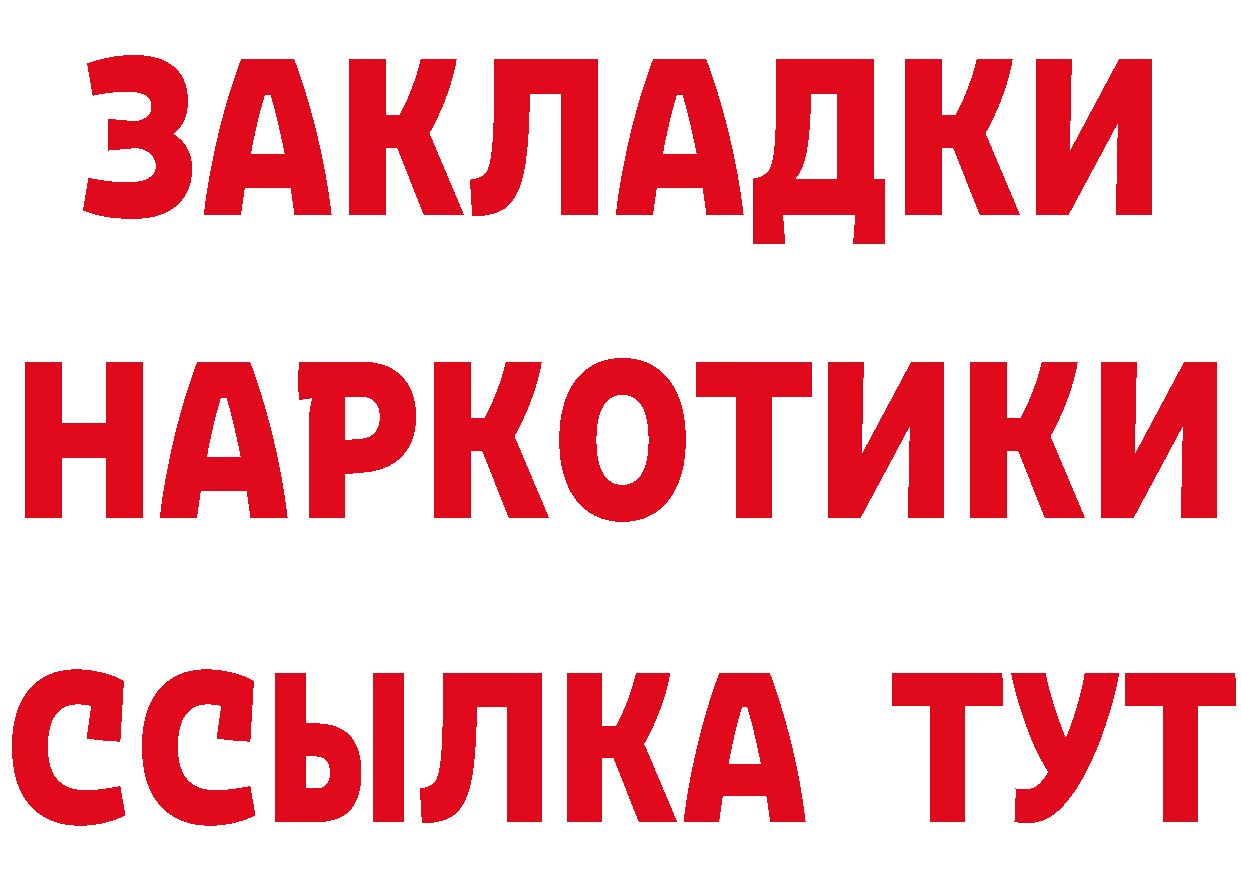 ЗАКЛАДКИ НАРКОТИКИ ССЫЛКА ТУТ